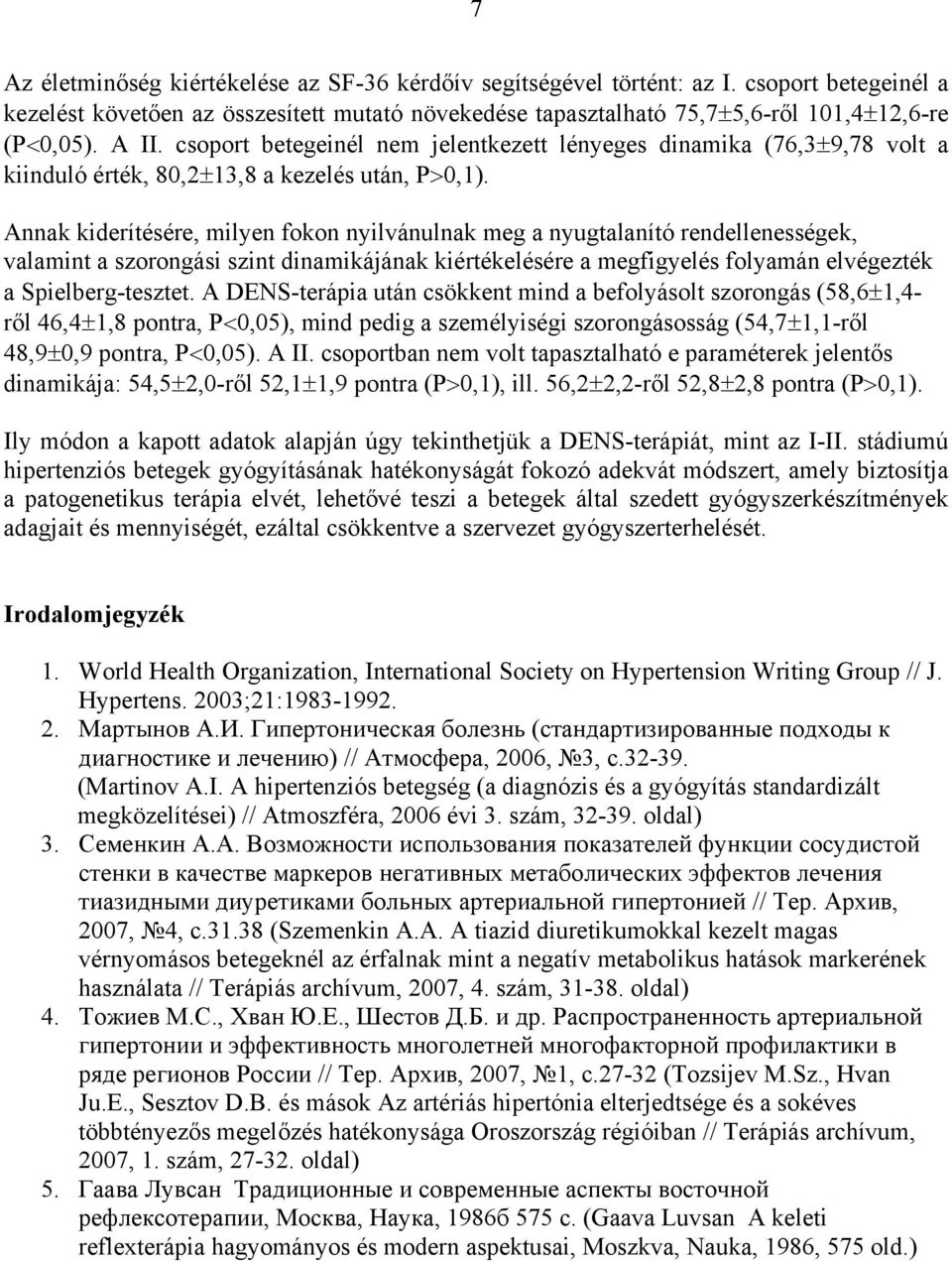 7

Az életminőség kiértékelése az SF-36 kérdőív segítségével történt: az I. csoport betegeinél a kezelést követően az összesített mutató növekedése tapasztalható 75,7±5,6-ről 101,4±12,6-re (P<0,05). A II. csoport betegeinél nem jelentkezett lényeges dinamika (76,3±9,78 volt a kiinduló érték, 80,2±13,8 a kezelés után, P>0,1).

Annak kiderítésére, milyen fokon nyilvánulnak meg a nyugtalanító rendellenességek, valamint a szorongási szint dinamikájának kiértékelésére a megfigyelés folyamán elvégezték a Spielberg-tesztet. A DENS-terápia után csökkent mind a befolyásolt szorongás (58,6±1,4-ről 46,4±1,8 pontra, P<0,05), mind pedig a személyiségi szorongásosság (54,7±1,1-ről 48,9±0,9 pontra, P<0,05). A II. csoportban nem volt tapasztalható e paraméterek jelentős dinamikája: 54,5±2,0-ről 52,1±1,9 pontra (P>0,1), ill. 56,2±2,2-ről 52,8±2,8 pontra (P>0,1).

Ily módon a kapott adatok alapján úgy tekinthetjük a DENS-terápiát, mint az I-II. stádiumú hipertenziós betegek gyógyításának hatékonyságát fokozó adekvát módszert, amely biztosítja a patogenetikus terápia elvét, lehetővé teszi a betegek által szedett gyógyszerkészítmények adagjait és mennyiségét, ezáltal csökkentve a szervezet gyógyszerterhelését.

Irodalomjegyzék

1. World Health Organization, International Society on Hypertension Writing Group // J. Hypertens. 2003;21:1983-1992.
2. Мартынов А.И. Гипертоническая болезнь (стандартизированные подходы к диагностике и лечению) // Атмосфера, 2006, №3, с.32-39. (Martinov A.I. A hipertenziós betegség (a diagnózis és a gyógyítás standardizált megközelítései) // Atmoszféra, 2006 évi 3. szám, 32-39. oldal)
3. Семенкин А.А. Возможности использования показателей функции сосудистой стенки в качестве маркеров негативных метаболических эффектов лечения тиазидными диуретиками больных артериальной гипертонией // Тер. Архив, 2007, №4, с.31.38 (Szemenkin A.A. A tiazid diuretikumokkal kezelt magas vérnyomásos betegeknél az érfalnak mint a negatív metabolikus hatások markerének használata // Terápiás archívum, 2007, 4. szám, 31-38. oldal)
4. Тожиев М.С., Хван Ю.Е., Шестов Д.Б. и др. Распространенность артериальной гипертонии и эффективность многолетней многофакторной профилактики в ряде регионов России // Тер. Архив, 2007, №1, с.27-32 (Tozsijev M.Sz., Hvan Ju.E., Sesztov D.B. és mások Az artériás hipertónia elterjedtsége és a sokéves többtényezős megelőzés hatékonysága Oroszország régióiban // Terápiás archívum, 2007, 1. szám, 27-32. oldal)
5. Гаава Лувсан Традиционные и современные аспекты восточной рефлексотерапии, Москва, Наука, 1986б 575 с. (Gaava Luvsan A keleti reflexterápia hagyományos és modern aspektusai, Moszkva, Nauka, 1986, 575 old.)